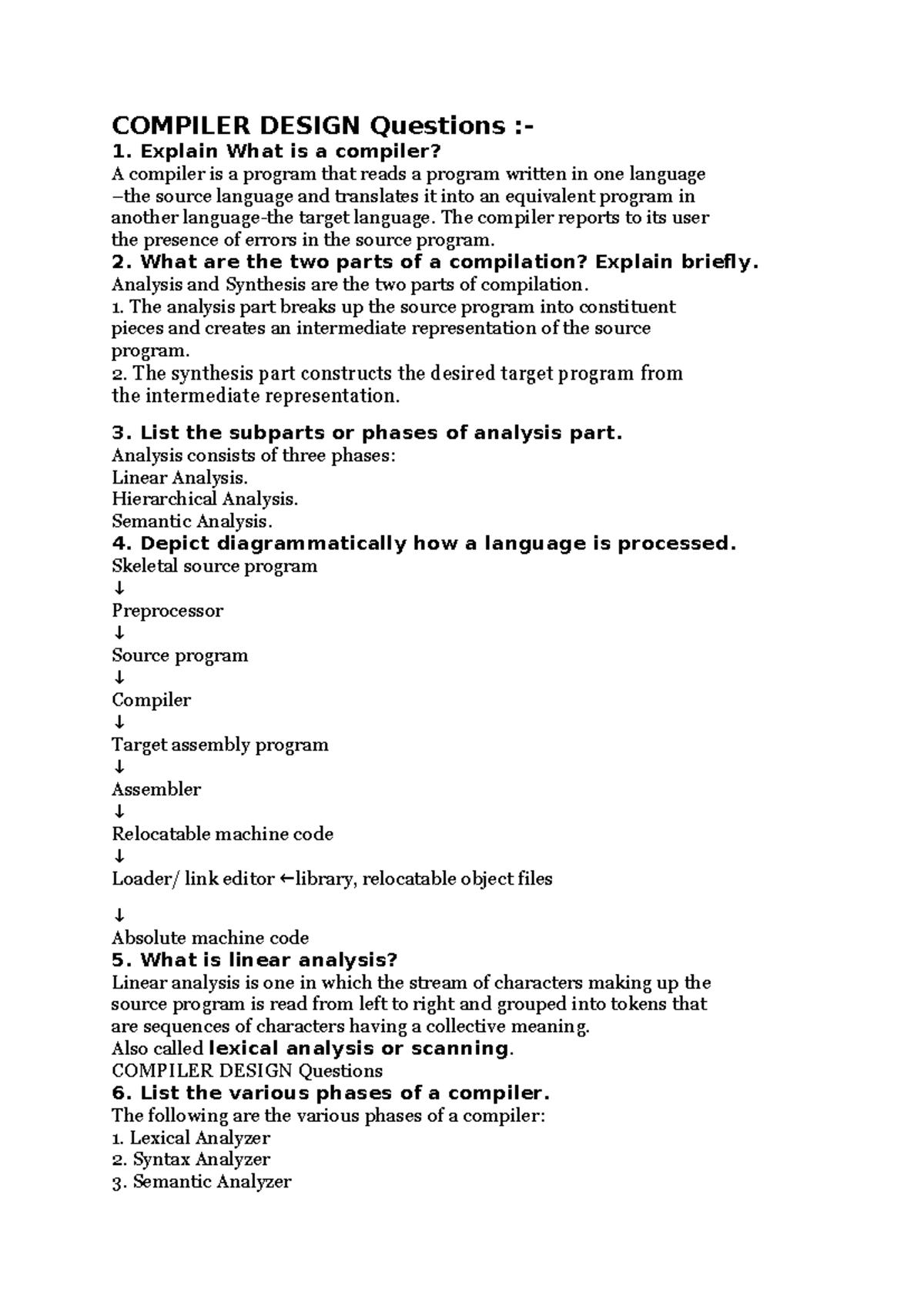 COMPILER DESIGN Questions :-

1. Explain What is a compiler?

A compiler is a program that reads a program written in one language –the source language and translates it into an equivalent program in another language-the target language. The compiler reports to its user the presence of errors in the source program.

2. What are the two parts of a compilation? Explain briefly.

Analysis and Synthesis are the two parts of compilation.

1. The analysis part breaks up the source program into constituent pieces and creates an intermediate representation of the source program.

2. The synthesis part constructs the desired target program from the intermediate representation.

3. List the subparts or phases of analysis part.

Analysis consists of three phases:
Linear Analysis.
Hierarchical Analysis.
Semantic Analysis.

4. Depict diagrammatically how a language is processed.

Skeletal source program
↓
Preprocessor
↓
Source program
↓
Compiler
↓
Target assembly program
↓
Assembler
↓
Relocatable machine code
↓
Loader/ link editor ←library, relocatable object files

↓
Absolute machine code

5. What is linear analysis?

Linear analysis is one in which the stream of characters making up the source program is read from left to right and grouped into tokens that are sequences of characters having a collective meaning.

Also called lexical analysis or scanning.

COMPILER DESIGN Questions

6. List the various phases of a compiler.

The following are the various phases of a compiler:
1. Lexical Analyzer
2. Syntax Analyzer
3. Semantic Analyzer